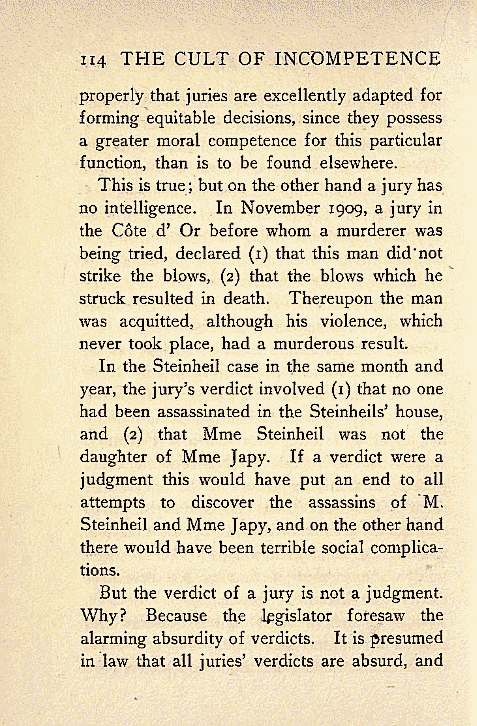 114 THE CULT OF INCOMPETENCE

properly that juries are excellently adapted for forming equitable decisions, since they possess a greater moral competence for this particular function, than is to be found elsewhere.

This is true; but on the other hand a jury has no intelligence. In November 1909, a jury in the Côte d' Or before whom a murderer was being tried, declared (1) that this man did not strike the blows, (2) that the blows which he struck resulted in death. Thereupon the man was acquitted, although his violence, which never took place, had a murderous result.

In the Steinheil case in the same month and year, the jury's verdict involved (1) that no one had been assassinated in the Steinheils' house, and (2) that Mme Steinheil was not the daughter of Mme Japy. If a verdict were a judgment this would have put an end to all attempts to discover the assassins of M. Steinheil and Mme Japy, and on the other hand there would have been terrible social complications.

But the verdict of a jury is not a judgment. Why? Because the legislator foresaw the alarming absurdity of verdicts. It is presumed in law that all juries' verdicts are absurd, and